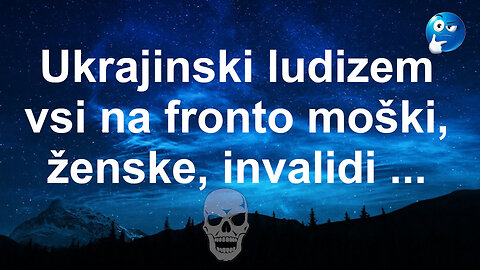 Ukrajinski ludizem vsi na fronto moški, ženske, invalidi ...